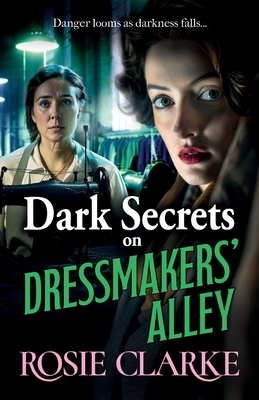 Danger looms as darkness falls...

Dark Secrets on DRESSMAKERS' ALLEY

ROSIE CLARKE